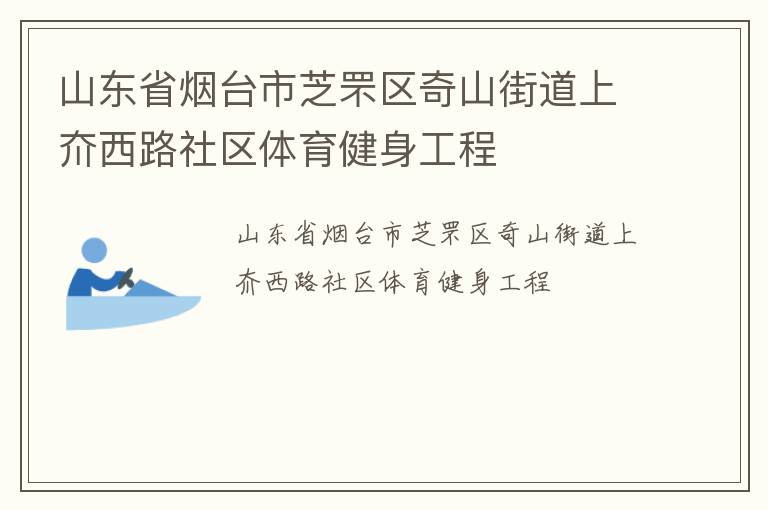 山东省烟台市芝罘区奇山街道上夼西路社区体育健身工程

山东省烟台市芝罘区奇山街道上夼西路社区体育健身工程